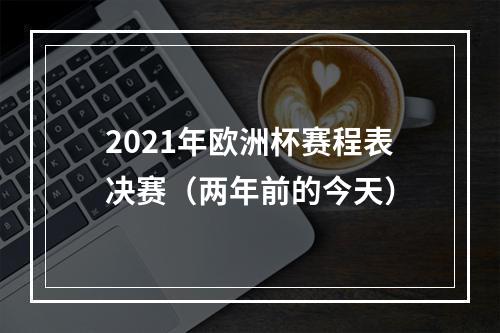 2021年欧洲杯赛程表决赛（两年前的今天）